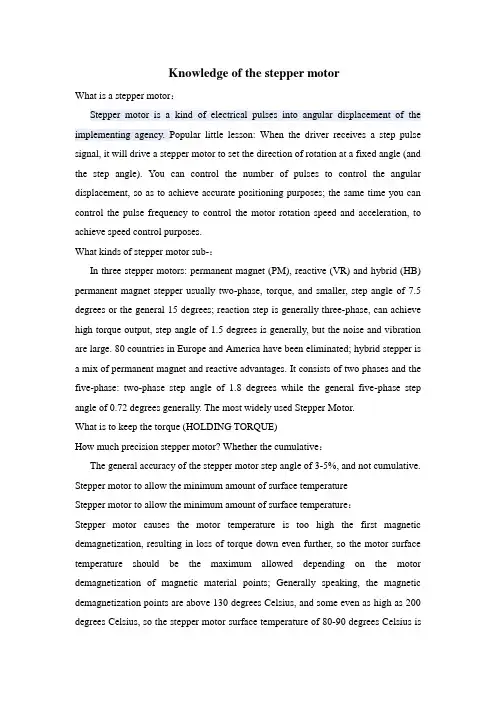 Knowledge of the stepper motor

What is a stepper motor：

Stepper motor is a kind of electrical pulses into angular displacement of the implementing agency. Popular little lesson: When the driver receives a step pulse signal, it will drive a stepper motor to set the direction of rotation at a fixed angle (and the step angle). You can control the number of pulses to control the angular displacement, so as to achieve accurate positioning purposes; the same time you can control the pulse frequency to control the motor rotation speed and acceleration, to achieve speed control purposes.

What kinds of stepper motor sub-：

In three stepper motors: permanent magnet (PM), reactive (VR) and hybrid (HB) permanent magnet stepper usually two-phase, torque, and smaller, step angle of 7.5 degrees or the general 15 degrees; reaction step is generally three-phase, can achieve high torque output, step angle of 1.5 degrees is generally, but the noise and vibration are large. 80 countries in Europe and America have been eliminated; hybrid stepper is a mix of permanent magnet and reactive advantages. It consists of two phases and the five-phase: two-phase step angle of 1.8 degrees while the general five-phase step angle of 0.72 degrees generally. The most widely used Stepper Motor.

What is to keep the torque (HOLDING TORQUE)

How much precision stepper motor? Whether the cumulative：

The general accuracy of the stepper motor step angle of 3-5%, and not cumulative.

Stepper motor to allow the minimum amount of surface temperature

Stepper motor to allow the minimum amount of surface temperature：

Stepper motor causes the motor temperature is too high the first magnetic demagnetization, resulting in loss of torque down even further, so the motor surface temperature should be the maximum allowed depending on the motor demagnetization of magnetic material points; Generally speaking, the magnetic demagnetization points are above 130 degrees Celsius, and some even as high as 200 degrees Celsius, so the stepper motor surface temperature of 80-90 degrees Celsius is